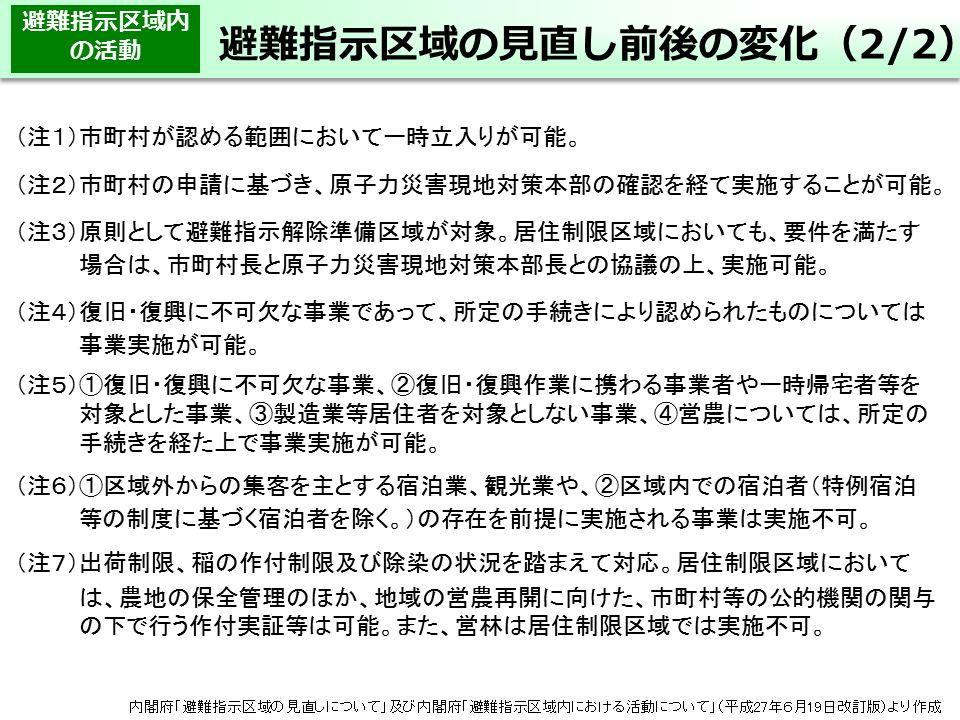 避難指示区域内の活動

避難指示区域の見直し前後の変化（2/2）

（注1）市町村が認める範囲において一時立入りが可能。

（注2）市町村の申請に基づき、原子力災害現地対策本部の確認を経て実施することが可能。

（注3）原則として避難指示解除準備区域が対象。居住制限区域においても、要件を満たす場合は、市町村長と原子力災害現地対策本部長との協議の上、実施可能。

（注4）復旧・復興に不可欠な事業であって、所定の手続きにより認められたものについては事業実施が可能。

（注5）①復旧・復興に不可欠な事業、②復旧・復興作業に携わる事業者や一時帰宅者等を対象とした事業、③製造業等居住者を対象としない事業、④営農については、所定の手続きを経た上で事業実施が可能。

（注6）①区域外からの集客を主とする宿泊業、観光業や、②区域内での宿泊者（特例宿泊等の制度に基づく宿泊者を除く。）の存在を前提に実施される事業は実施不可。

（注7）出荷制限、稲の作付制限及び除染の状況を踏まえて対応。居住制限区域においては、農地の保全管理のほか、地域の営農再開に向けた、市町村等の公的機関の関与の下で行う作付実証等は可能。また、営林は居住制限区域では実施不可。

内閣府「避難指示区域の見直しについて」及び内閣府「避難指示区域内における活動について」（平成27年6月19日改訂版）より作成